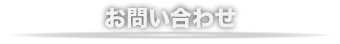 お問い合わせ